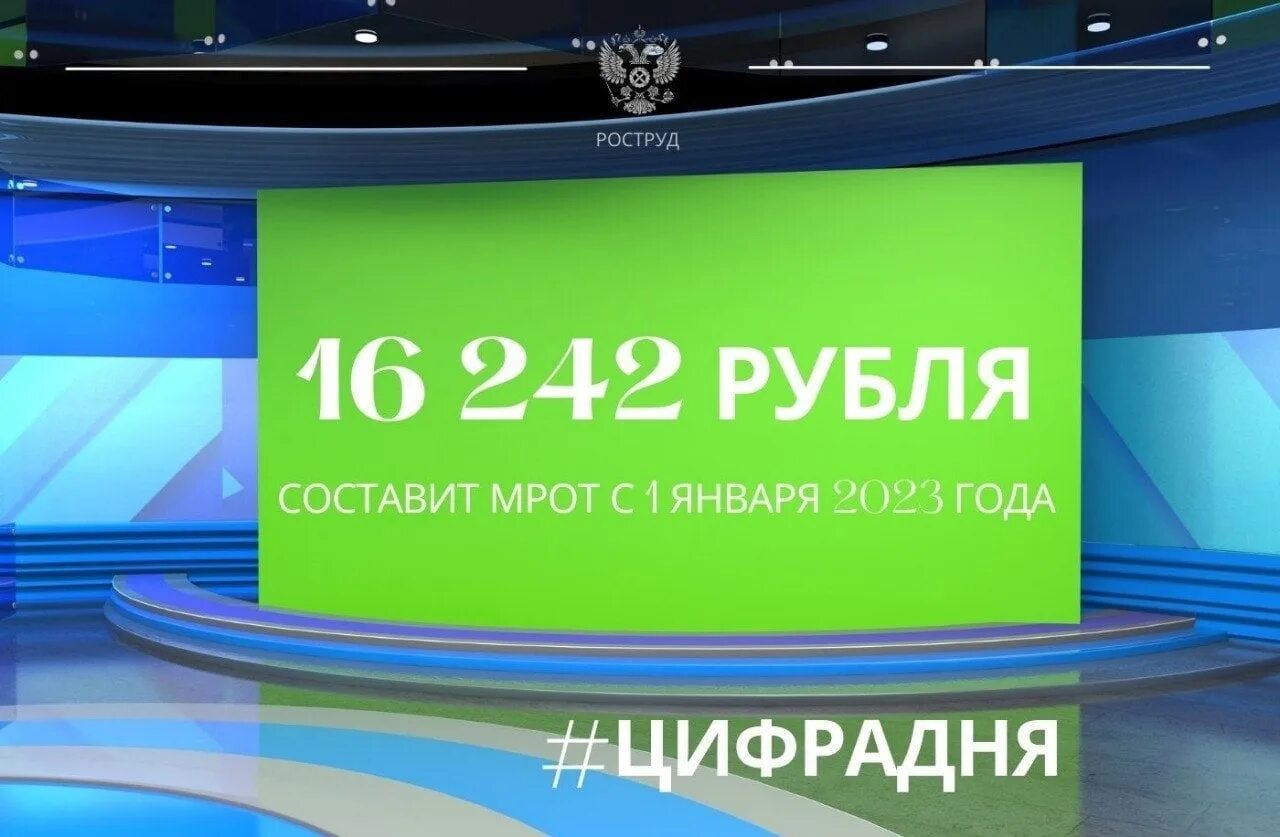 РОСТРУД

16 242 РУБЛЯ

СОСТАВИТ МРОТ С 1 ЯНВАРЯ 2023 ГОДА

#ЦИФРАДНЯ